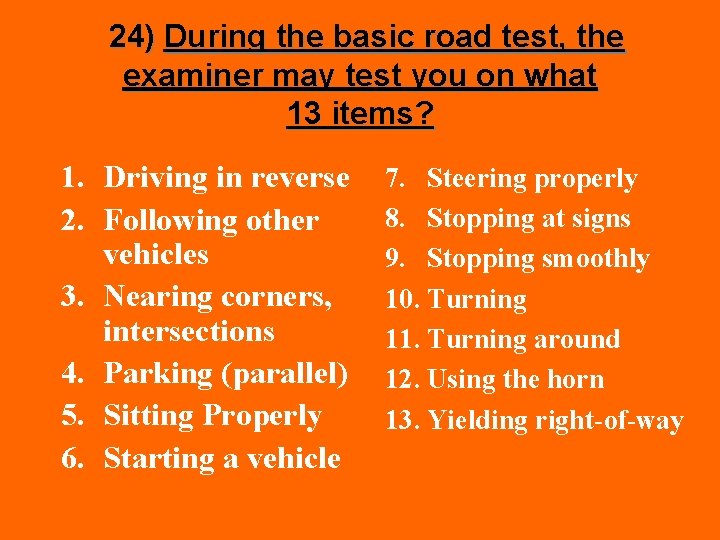 24) During the basic road test, the examiner may test you on what 13 items?

1. Driving in reverse
2. Following other vehicles
3. Nearing corners, intersections
4. Parking (parallel)
5. Sitting Properly
6. Starting a vehicle

7. Steering properly
8. Stopping at signs
9. Stopping smoothly
10. Turning
11. Turning around
12. Using the horn
13. Yielding right-of-way